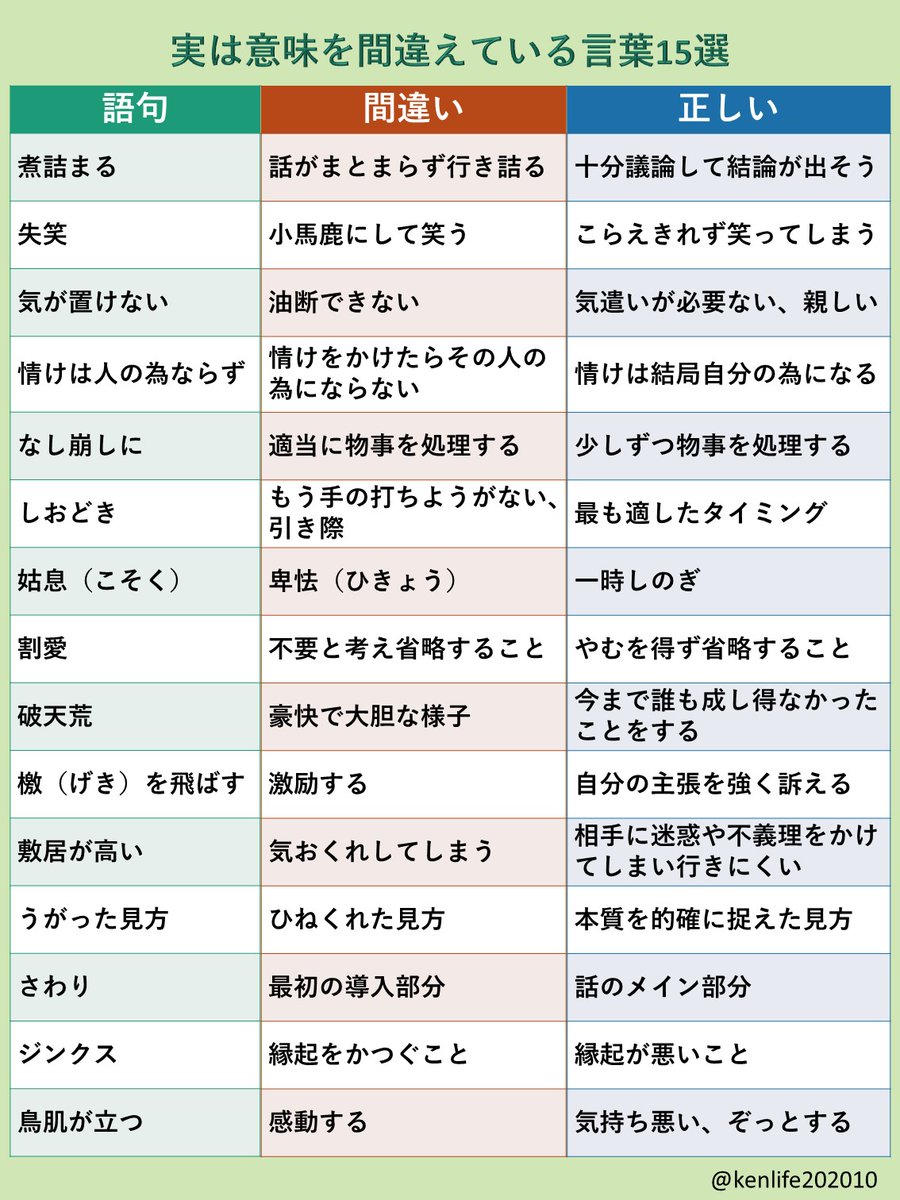 実は意味を間違えている言葉15選

| 語句 | 間違い | 正しい |
|---|---|---|
| 煮詰まる | 話がまとまらず行き詰る | 十分議論して結論が出そう |
| 失笑 | 小馬鹿にして笑う | こらえきれず笑ってしまう |
| 気が置けない | 油断できない | 気遣いが必要ない、親しい |
| 情けは人の為ならず | 情けをかけたらその人の為にならない | 情けは結局自分の為になる |
| なし崩しに | 適当に物事を処理する | 少しずつ物事を処理する |
| しおどき | もう手の打ちようがない、引き際 | 最も適したタイミング |
| 姑息（こそく） | 卑怯（ひきょう） | 一時しのぎ |
| 割愛 | 不要と考え省略すること | やむを得ず省略すること |
| 破天荒 | 豪快で大胆な様子 | 今まで誰も成し得なかったことをする |
| 檄（げき）を飛ばす | 激励する | 自分の主張を強く訴える |
| 敷居が高い | 気おくれしてしまう | 相手に迷惑や不義理をかけてしまい行きにくい |
| うがった見方 | ひねくれた見方 | 本質を的確に捉えた見方 |
| さわり | 最初の導入部分 | 話のメイン部分 |
| ジンクス | 縁起をかつぐこと | 縁起が悪いこと |
| 鳥肌が立つ | 感動する | 気持ち悪い、ぞっとする |

@kenlife202010